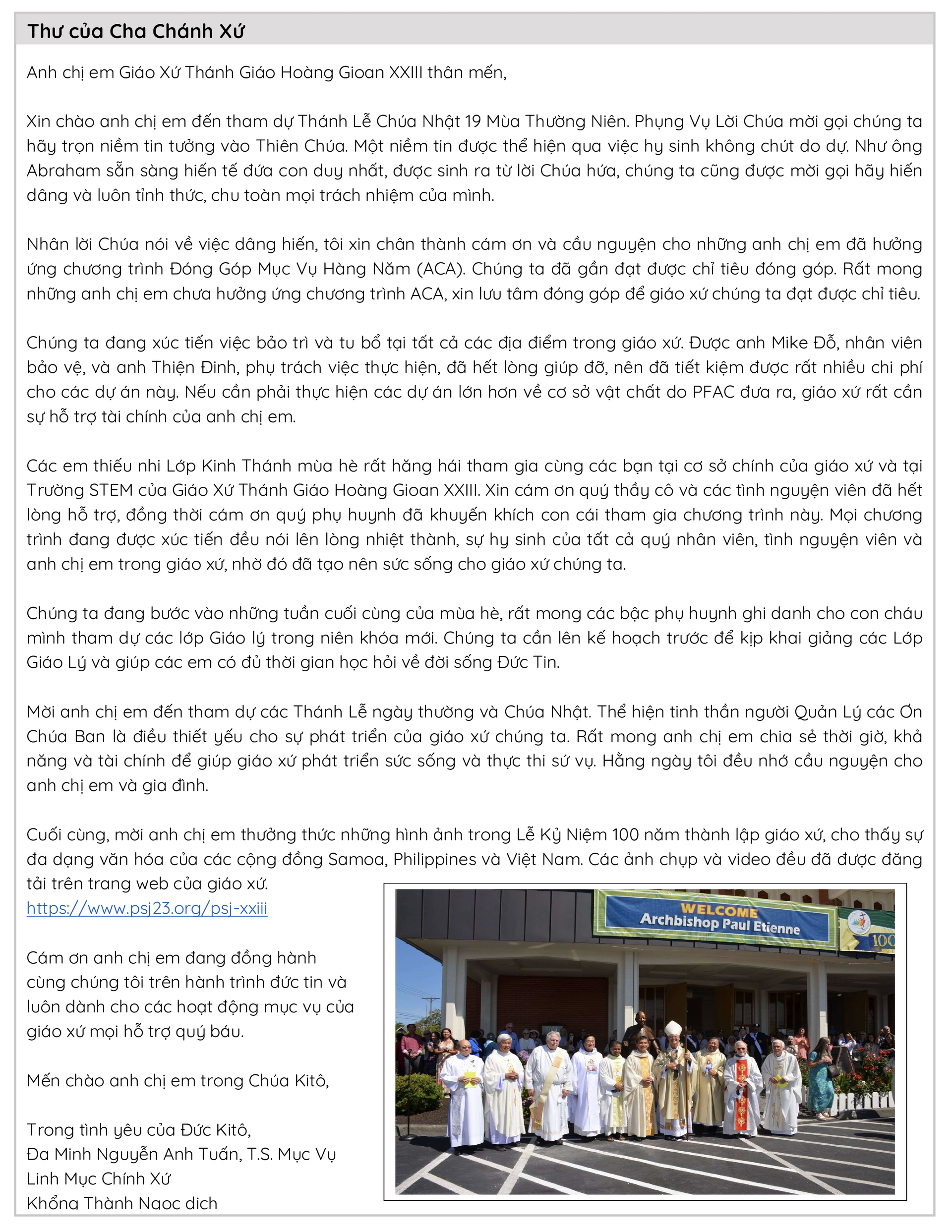 Thư của Cha Chánh Xứ

Anh chị em Giáo Xứ Thánh Giáo Hoàng Gioan XXIII thân mến,

Xin chào anh chị em đến tham dự Thánh Lễ Chúa Nhật 19 Mùa Thường Niên. Phụng Vụ Lời Chúa mời gọi chúng ta hãy trọn niềm tin tưởng vào Thiên Chúa. Một niềm tin được thể hiện qua việc hy sinh không chút do dự. Như ông Abraham sẵn sàng hiến tế đứa con duy nhất, được sinh ra từ lời Chúa hứa, chúng ta cũng được mời gọi hãy hiến dâng và luôn tỉnh thức, chu toàn mọi trách nhiệm của mình.

Nhân lời Chúa nói về việc dâng hiến, tôi xin chân thành cám ơn và cầu nguyện cho những anh chị em đã hưởng ứng chương trình Đóng Góp Mục Vụ Hàng Năm (ACA). Chúng ta đã gần đạt được chỉ tiêu đóng góp. Rất mong những anh chị em chưa hưởng ứng chương trình ACA, xin lưu tâm đóng góp để giáo xứ chúng ta đạt được chỉ tiêu.

Chúng ta đang xúc tiến việc bảo trì và tu bổ tại tất cả các địa điểm trong giáo xứ. Được anh Mike Đỗ, nhân viên bảo vệ, và anh Thiện Đinh, phụ trách việc thực hiện, đã hết lòng giúp đỡ, nên đã tiết kiệm được rất nhiều chi phí cho các dự án này. Nếu cần phải thực hiện các dự án lớn hơn về cơ sở vật chất do PFAC đưa ra, giáo xứ rất cần sự hỗ trợ tài chính của anh chị em.

Các em thiếu nhi Lớp Kinh Thánh mùa hè rất hăng hái tham gia cùng các bạn tại cơ sở chính của giáo xứ và tại Trường STEM của Giáo Xứ Thánh Giáo Hoàng Gioan XXIII. Xin cám ơn quý thầy cô và các tình nguyện viên đã hết lòng hỗ trợ, đồng thời cám ơn quý phụ huynh đã khuyến khích con cái tham gia chương trình này. Mọi chương trình đang được xúc tiến đều nói lên lòng nhiệt thành, sự hy sinh của tất cả quý nhân viên, tình nguyện viên và anh chị em trong giáo xứ, nhờ đó đã tạo nên sức sống cho giáo xứ chúng ta.

Chúng ta đang bước vào những tuần cuối cùng của mùa hè, rất mong các bậc phụ huynh ghi danh cho con cháu mình tham dự các lớp Giáo lý trong niên khóa mới. Chúng ta cần lên kế hoạch trước để kịp khai giảng các Lớp Giáo Lý và giúp các em có đủ thời gian học hỏi về đời sống Đức Tin.

Mời anh chị em đến tham dự các Thánh Lễ ngày thường và Chúa Nhật. Thể hiện tinh thần người Quản Lý các Ơn Chúa Ban là điều thiết yếu cho sự phát triển của giáo xứ chúng ta. Rất mong anh chị em chia sẻ thời giờ, khả năng và tài chính để giúp giáo xứ phát triển sức sống và thực thi sứ vụ. Hằng ngày tôi đều nhớ cầu nguyện cho anh chị em và gia đình.

Cuối cùng, mời anh chị em thưởng thức những hình ảnh trong Lễ Kỷ Niệm 100 năm thành lập giáo xứ, cho thấy sự đa dạng văn hóa của các cộng đồng Samoa, Philippines và Việt Nam. Các ảnh chụp và video đều đã được đăng tải trên trang web của giáo xứ.
https://www.psj23.org/psj-xxiii

Cám ơn anh chị em đang đồng hành cùng chúng tôi trên hành trình đức tin và luôn dành cho các hoạt động mục vụ của giáo xứ mọi hỗ trợ quý báu.

Mến chào anh chị em trong Chúa Kitô,

Trong tình yêu của Đức Kitô,
Đa Minh Nguyễn Anh Tuấn, T.S. Mục Vụ
Linh Mục Chính Xứ
Khổng Thành Ngọc dịch

WELCOME
Archbishop Paul Etienne
100